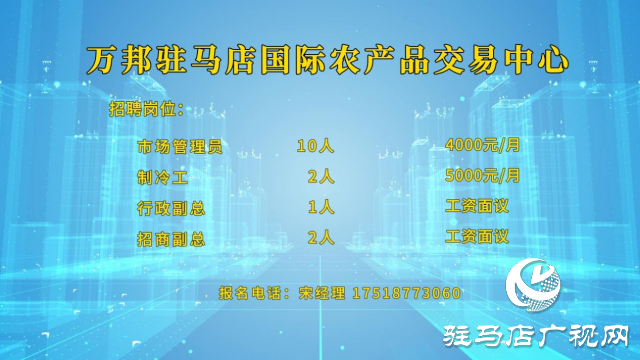 万邦驻马店国际农产品交易中心

招聘岗位：

| 市场管理员 | 10人 | 4000元/月 |
|---|---|---|
| 制冷工 | 2人 | 5000元/月 |
| 行政副总 | 1人 | 工资面议 |
| 招商副总 | 2人 | 工资面议 |

报名电话：宋经理 17518773060

驻马店广视网